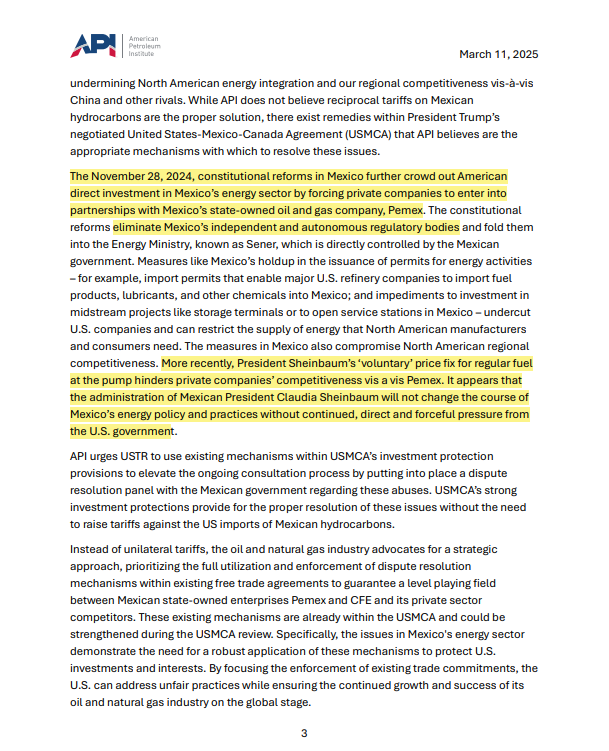 API American Petroleum Institute

March 11, 2025

undermining North American energy integration and our regional competitiveness vis-à-vis China and other rivals. While API does not believe reciprocal tariffs on Mexican hydrocarbons are the proper solution, there exist remedies within President Trump's negotiated United States-Mexico-Canada Agreement (USMCA) that API believes are the appropriate mechanisms with which to resolve these issues.

The November 28, 2024, constitutional reforms in Mexico further crowd out American direct investment in Mexico's energy sector by forcing private companies to enter into partnerships with Mexico's state-owned oil and gas company, Pemex. The constitutional reforms eliminate Mexico's independent and autonomous regulatory bodies and fold them into the Energy Ministry, known as Sener, which is directly controlled by the Mexican government. Measures like Mexico's holdup in the issuance of permits for energy activities – for example, import permits that enable major U.S. refinery companies to import fuel products, lubricants, and other chemicals into Mexico; and impediments to investment in midstream projects like storage terminals or to open service stations in Mexico – undercut U.S. companies and can restrict the supply of energy that North American manufacturers and consumers need. The measures in Mexico also compromise North American regional competitiveness. More recently, President Sheinbaum's 'voluntary' price fix for regular fuel at the pump hinders private companies' competitiveness vis a vis Pemex. It appears that the administration of Mexican President Claudia Sheinbaum will not change the course of Mexico's energy policy and practices without continued, direct and forceful pressure from the U.S. government.

API urges USTR to use existing mechanisms within USMCA's investment protection provisions to elevate the ongoing consultation process by putting into place a dispute resolution panel with the Mexican government regarding these abuses. USMCA's strong investment protections provide for the proper resolution of these issues without the need to raise tariffs against the US imports of Mexican hydrocarbons.

Instead of unilateral tariffs, the oil and natural gas industry advocates for a strategic approach, prioritizing the full utilization and enforcement of dispute resolution mechanisms within existing free trade agreements to guarantee a level playing field between Mexican state-owned enterprises Pemex and CFE and its private sector competitors. These existing mechanisms are already within the USMCA and could be strengthened during the USMCA review. Specifically, the issues in Mexico's energy sector demonstrate the need for a robust application of these mechanisms to protect U.S. investments and interests. By focusing the enforcement of existing trade commitments, the U.S. can address unfair practices while ensuring the continued growth and success of its oil and natural gas industry on the global stage.

3